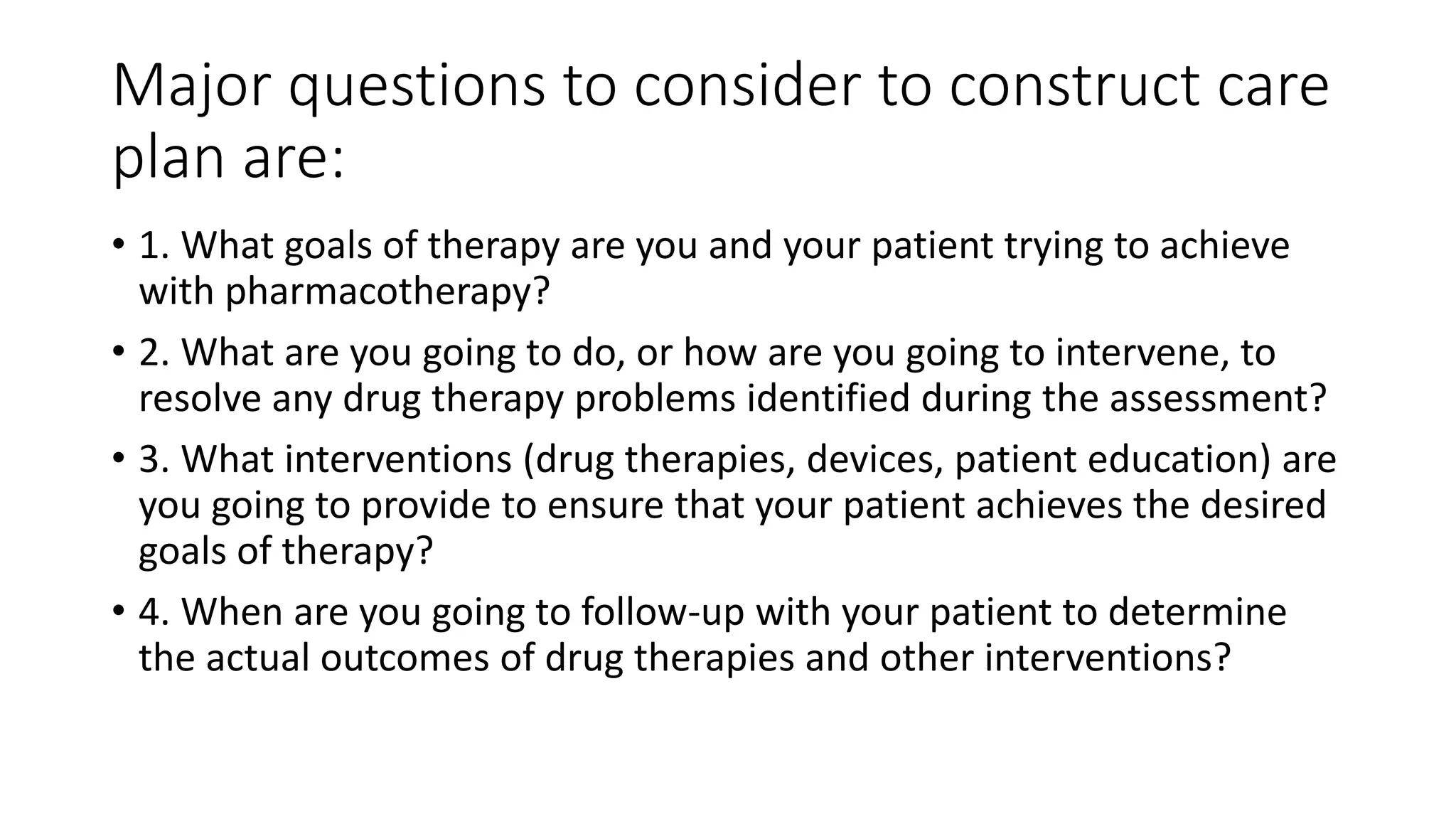 Major questions to consider to construct care plan are:

• 1. What goals of therapy are you and your patient trying to achieve with pharmacotherapy?

• 2. What are you going to do, or how are you going to intervene, to resolve any drug therapy problems identified during the assessment?

• 3. What interventions (drug therapies, devices, patient education) are you going to provide to ensure that your patient achieves the desired goals of therapy?

• 4. When are you going to follow-up with your patient to determine the actual outcomes of drug therapies and other interventions?